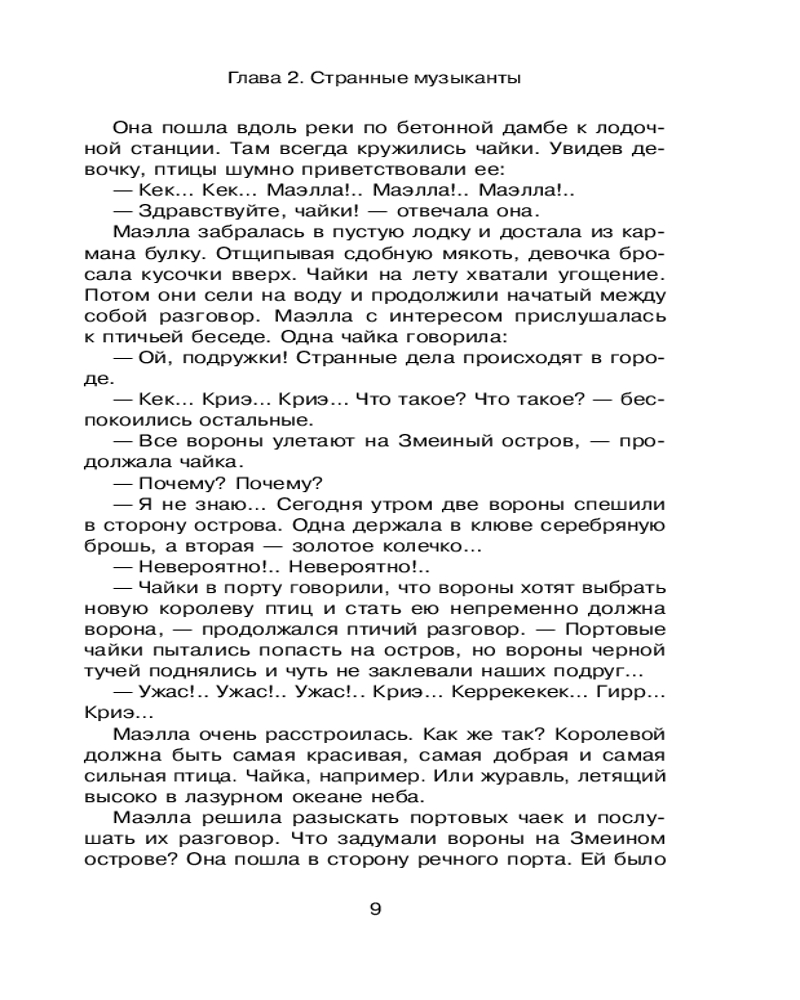 Глава 2. Странные музыканты

Она пошла вдоль реки по бетонной дамбе к лодочной станции. Там всегда кружились чайки. Увидев девочку, птицы шумно приветствовали ее:

— Кек... Кек... Маэлла!.. Маэлла!.. Маэлла!..

— Здравствуйте, чайки! — отвечала она.

Маэлла забралась в пустую лодку и достала из кармана булку. Отщипывая сдобную мякоть, девочка бросала кусочки вверх. Чайки на лету хватали угощение. Потом они сели на воду и продолжили начатый между собой разговор. Маэлла с интересом прислушалась к птичьей беседе. Одна чайка говорила:

— Ой, подружки! Странные дела происходят в городе.

— Кек... Криэ... Криэ... Что такое? Что такое? — беспокоились остальные.

— Все вороны улетают на Змеиный остров, — продолжала чайка.

— Почему? Почему?

— Я не знаю... Сегодня утром две вороны спешили в сторону острова. Одна держала в клюве серебряную брошь, а вторая — золотое колечко...

— Невероятно!.. Невероятно!..

— Чайки в порту говорили, что вороны хотят выбрать новую королеву птиц и стать ею непременно должна ворона, — продолжался птичий разговор. — Портовые чайки пытались попасть на остров, но вороны черной тучей поднялись и чуть не заклевали наших подруг...

— Ужас!.. Ужас!.. Ужас!.. Криэ... Керрекекек... Гирр... Криэ...

Маэлла очень расстроилась. Как же так? Королевой должна быть самая красивая, самая добрая и самая сильная птица. Чайка, например. Или журавль, летящий высоко в лазурном океане неба.

Маэлла решила разыскать портовых чаек и послушать их разговор. Что задумали вороны на Змеином острове? Она пошла в сторону речного порта. Ей было

9